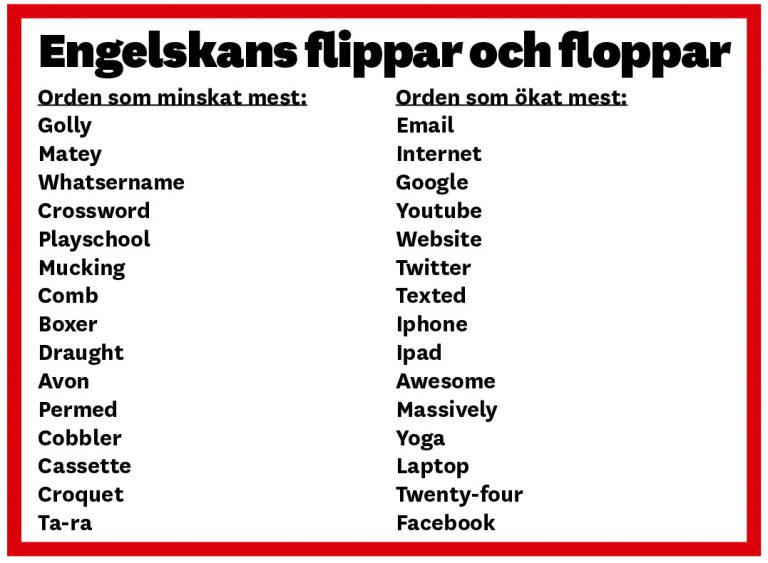 Engelskans flippar och floppar

Orden som minskat mest:
Golly
Matey
Whatsername
Crossword
Playschool
Mucking
Comb
Boxer
Draught
Avon
Permed
Cobbler
Cassette
Croquet
Ta-ra

Orden som ökat mest:
Email
Internet
Google
Youtube
Website
Twitter
Texted
Iphone
Ipad
Awesome
Massively
Yoga
Laptop
Twenty-four
Facebook